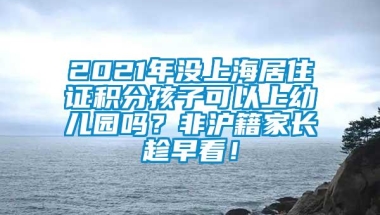 2021年没上海居住证积分孩子可以上幼儿园吗？非沪籍家长趁早看！